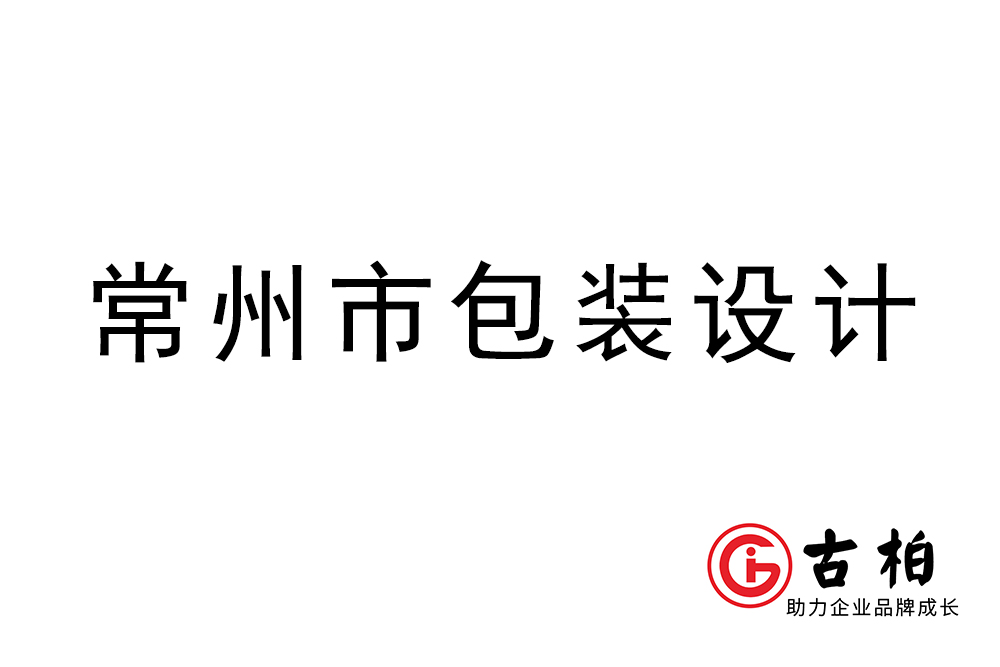 常州市包装设计

古柏
助力企业品牌成长